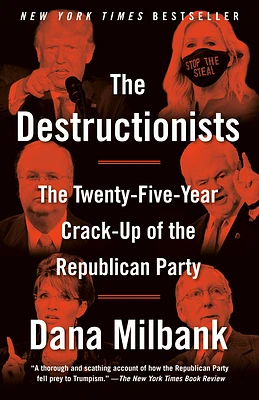 NEW YORK TIMES BESTSELLER

STOP THE STEAL

The Destructionists

The Twenty-Five-Year Crack-Up of the Republican Party

Dana Milbank

"A thorough and scathing account of how the Republican Party fell prey to Trumpism." —The New York Times Book Review